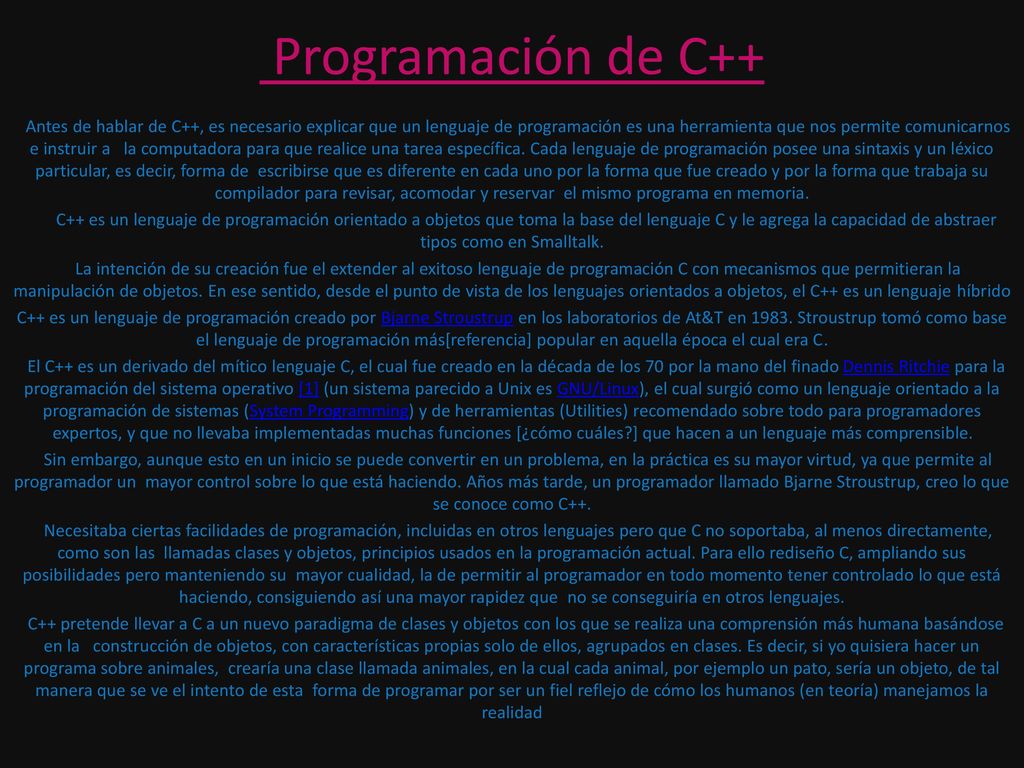 Programación de C++

Antes de hablar de C++, es necesario explicar que un lenguaje de programación es una herramienta que nos permite comunicarnos e instruir a la computadora para que realice una tarea específica. Cada lenguaje de programación posee una sintaxis y un léxico particular, es decir, forma de escribirse que es diferente en cada uno por la forma que fue creado y por la forma que trabaja su compilador para revisar, acomodar y reservar el mismo programa en memoria.

C++ es un lenguaje de programación orientado a objetos que toma la base del lenguaje C y le agrega la capacidad de abstraer tipos como en Smalltalk.

La intención de su creación fue el extender al exitoso lenguaje de programación C con mecanismos que permitieran la manipulación de objetos. En ese sentido, desde el punto de vista de los lenguajes orientados a objetos, el C++ es un lenguaje híbrido

C++ es un lenguaje de programación creado por Bjarne Stroustrup en los laboratorios de At&T en 1983. Stroustrup tomó como base el lenguaje de programación más[referencia] popular en aquella época el cual era C.

El C++ es un derivado del mítico lenguaje C, el cual fue creado en la década de los 70 por la mano del finado Dennis Ritchie para la programación del sistema operativo [1] (un sistema parecido a Unix es GNU/Linux), el cual surgió como un lenguaje orientado a la programación de sistemas (System Programming) y de herramientas (Utilities) recomendado sobre todo para programadores expertos, y que no llevaba implementadas muchas funciones [¿cómo cuáles?] que hacen a un lenguaje más comprensible.

Sin embargo, aunque esto en un inicio se puede convertir en un problema, en la práctica es su mayor virtud, ya que permite al programador un mayor control sobre lo que está haciendo. Años más tarde, un programador llamado Bjarne Stroustrup, creo lo que se conoce como C++.

Necesitaba ciertas facilidades de programación, incluidas en otros lenguajes pero que C no soportaba, al menos directamente, como son las llamadas clases y objetos, principios usados en la programación actual. Para ello rediseño C, ampliando sus posibilidades pero manteniendo su mayor cualidad, la de permitir al programador en todo momento tener controlado lo que está haciendo, consiguiendo así una mayor rapidez que no se conseguiría en otros lenguajes.

C++ pretende llevar a C a un nuevo paradigma de clases y objetos con los que se realiza una comprensión más humana basándose en la construcción de objetos, con características propias solo de ellos, agrupados en clases. Es decir, si yo quisiera hacer un programa sobre animales, crearía una clase llamada animales, en la cual cada animal, por ejemplo un pato, sería un objeto, de tal manera que se ve el intento de esta forma de programar por ser un fiel reflejo de cómo los humanos (en teoría) manejamos la realidad